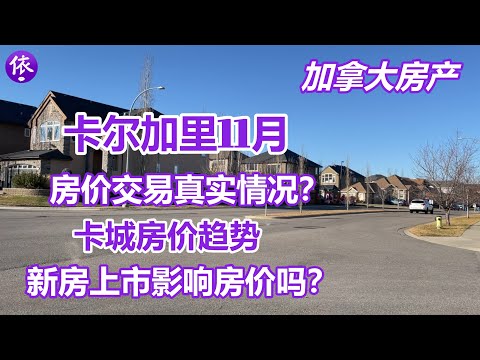 依

加拿大房产

卡尔加里11月

房价交易真实情况?

卡城房价趋势

新房上市影响房价吗?